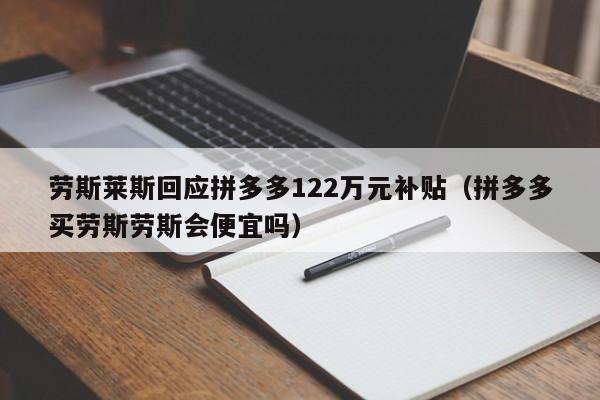 劳斯莱斯回应拼多多122万元补贴（拼多多买劳斯劳斯会便宜吗）